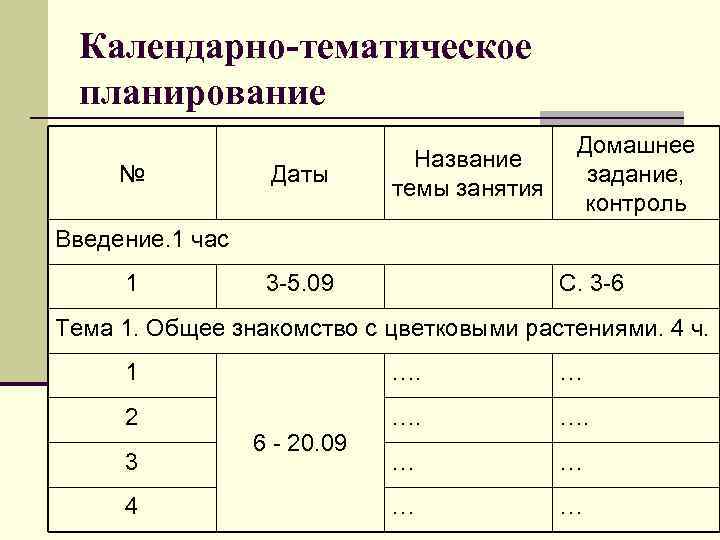 Календарно-тематическое планирование

| № | Даты | Название темы занятия | Домашнее задание, контроль |
|---|---|---|---|
| Введение.1 час | | | |
| 1 | 3-5.09 | | С. 3-6 |
| Тема 1. Общее знакомство с цветковыми растениями. 4 ч. | | | |
| 1 | 6 - 20.09 | …. | … |
| 2 | | …. | …. |
| 3 | | … | … |
| 4 | | … | … |